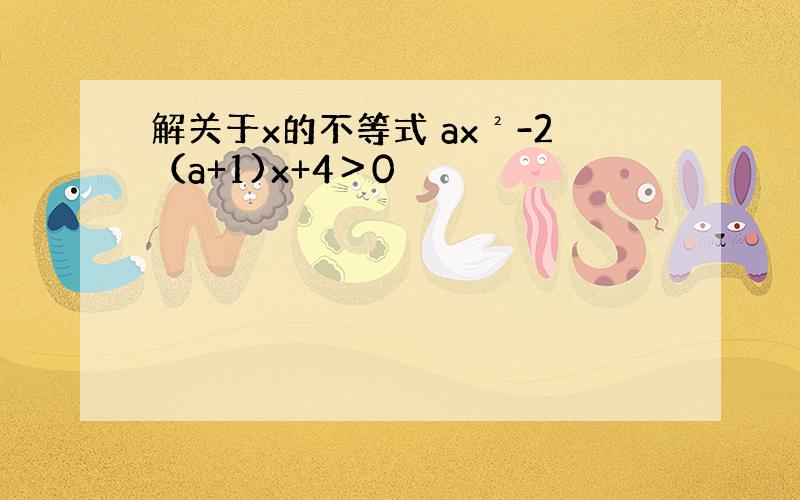 解关于x的不等式 $ax^2-2(a+1)x+4>0$